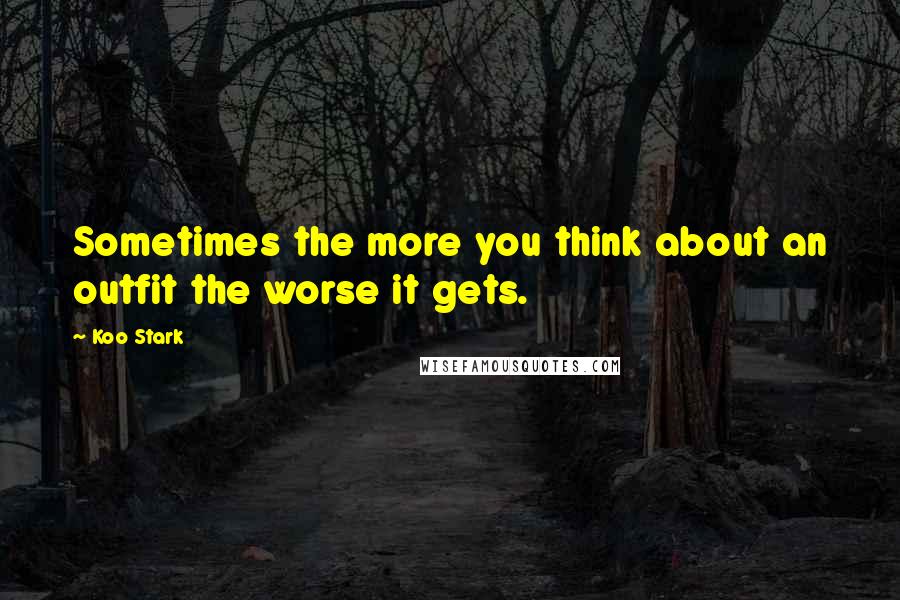 Sometimes the more you think about an outfit the worse it gets.

~ Koo Stark

WISEFAMOUSQUOTES.COM